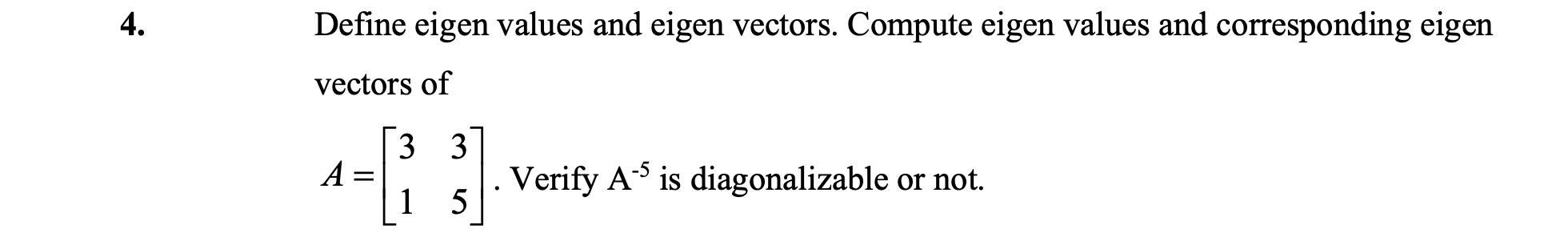 4.

Define eigen values and eigen vectors. Compute eigen values and corresponding eigen vectors of

$A = \begin{bmatrix} 3 & 3 \\ 1 & 5 \end{bmatrix}$. Verify $A^{-5}$ is diagonalizable or not.